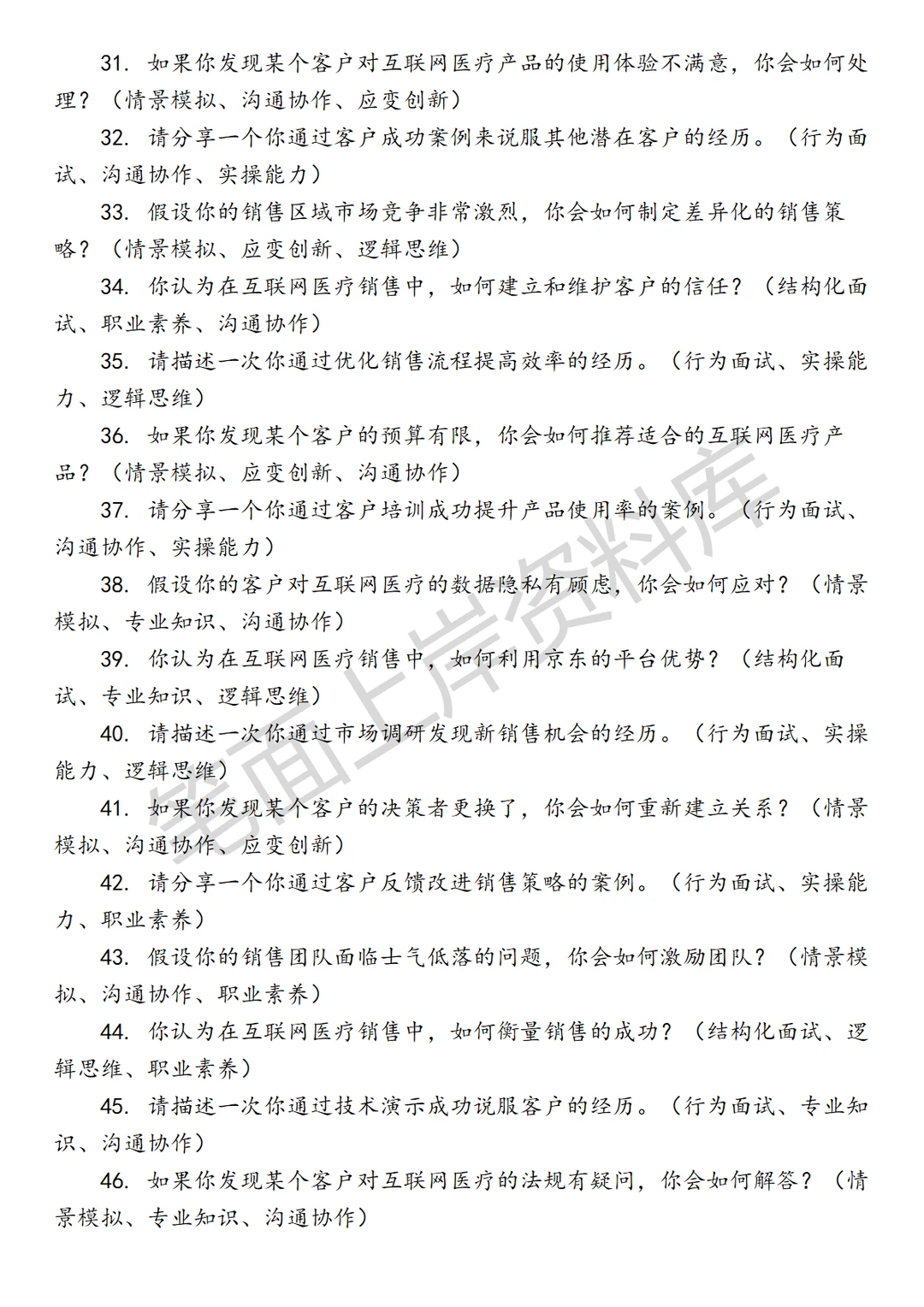 31. 如果你发现某个客户对互联网医疗产品的使用体验不满意，你会如何处理？（情景模拟、沟通协作、应变创新）

32. 请分享一个你通过客户成功案例来说服其他潜在客户的经历。（行为面试、沟通协作、实操能力）

33. 假设你的销售区域市场竞争非常激烈，你会如何制定差异化的销售策略？（情景模拟、应变创新、逻辑思维）

34. 你认为在互联网医疗销售中，如何建立和维护客户的信任？（结构化面试、职业素养、沟通协作）

35. 请描述一次你通过优化销售流程提高效率的经历。（行为面试、实操能力、逻辑思维）

36. 如果你发现某个客户的预算有限，你会如何推荐适合的互联网医疗产品？（情景模拟、应变创新、沟通协作）

37. 请分享一个你通过客户培训成功提升产品使用率的案例。（行为面试、沟通协作、实操能力）

38. 假设你的客户对互联网医疗的数据隐私有顾虑，你会如何应对？（情景模拟、专业知识、沟通协作）

39. 你认为在互联网医疗销售中，如何利用京东的平台优势？（结构化面试、专业知识、逻辑思维）

40. 请描述一次你通过市场调研发现新销售机会的经历。（行为面试、实操能力、逻辑思维）

41. 如果你发现某个客户的决策者更换了，你会如何重新建立关系？（情景模拟、沟通协作、应变创新）

42. 请分享一个你通过客户反馈改进销售策略的案例。（行为面试、实操能力、职业素养）

43. 假设你的销售团队面临士气低落的问题，你会如何激励团队？（情景模拟、沟通协作、职业素养）

44. 你认为在互联网医疗销售中，如何衡量销售的成功？（结构化面试、逻辑思维、职业素养）

45. 请描述一次你通过技术演示成功说服客户的经历。（行为面试、专业知识、沟通协作）

46. 如果你发现某个客户对互联网医疗的法规有疑问，你会如何解答？（情景模拟、专业知识、沟通协作）

笔面上岸资料库